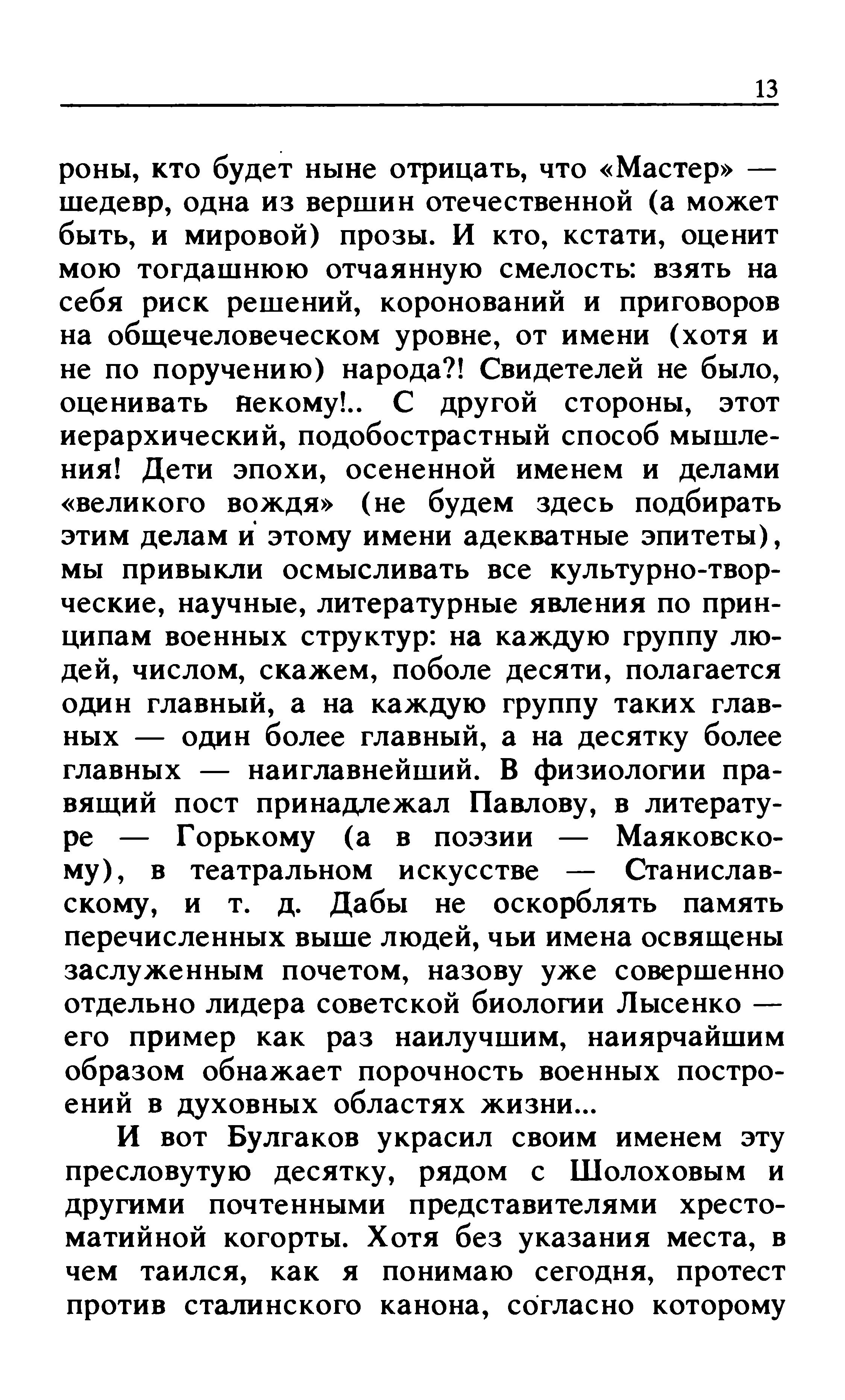 13

роны, кто будет ныне отрицать, что «Мастер» — шедевр, одна из вершин отечественной (а может быть, и мировой) прозы. И кто, кстати, оценит мою тогдашнюю отчаянную смелость: взять на себя риск решений, коронований и приговоров на общечеловеческом уровне, от имени (хотя и не по поручению) народа?! Свидетелей не было, оценивать некому!.. С другой стороны, этот иерархический, подобострастный способ мышления! Дети эпохи, осененной именем и делами «великого вождя» (не будем здесь подбирать этим делам и этому имени адекватные эпитеты), мы привыкли осмысливать все культурно-творческие, научные, литературные явления по принципам военных структур: на каждую группу людей, числом, скажем, поболе десяти, полагается один главный, а на каждую группу таких главных — один более главный, а на десятку более главных — наиглавнейший. В физиологии правящий пост принадлежал Павлову, в литературе — Горькому (а в поэзии — Маяковскому), в театральном искусстве — Станиславскому, и т. д. Дабы не оскорблять память перечисленных выше людей, чьи имена освящены заслуженным почетом, назову уже совершенно отдельно лидера советской биологии Лысенко — его пример как раз наилучшим, наиярчайшим образом обнажает порочность военных построений в духовных областях жизни...

И вот Булгаков украсил своим именем эту пресловутую десятку, рядом с Шолоховым и другими почтенными представителями хрестоматийной когорты. Хотя без указания места, в чем таился, как я понимаю сегодня, протест против сталинского канона, согласно которому